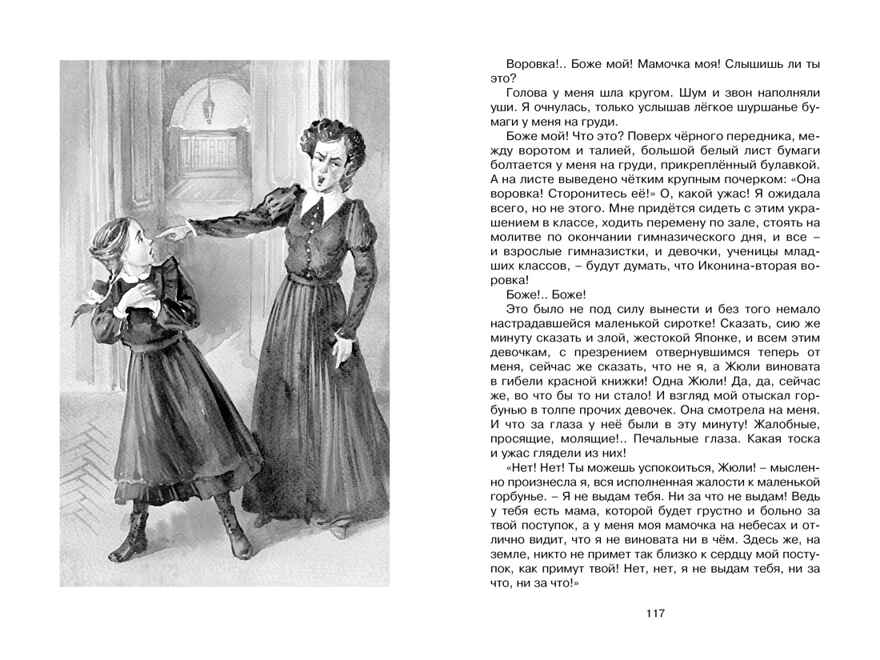 Воровка!.. Боже мой! Мамочка моя! Слышишь ли ты это?

Голова у меня шла кругом. Шум и звон наполняли уши. Я очнулась, только услышав лёгкое шуршанье бумаги у меня на груди.

Боже мой! Что это? Поверх чёрного передника, между воротом и талией, большой белый лист бумаги болтается у меня на груди, прикреплённый булавкой. А на листе выведено чётким крупным почерком: «Она воровка! Сторонитесь её!» О, какой ужас! Я ожидала всего, но не этого. Мне придётся сидеть с этим украшением в классе, ходить перемену по зале, стоять на молитве по окончании гимназического дня, и все – и взрослые гимназистки, и девочки, ученицы младших классов, – будут думать, что Иконина-вторая воровка!

Боже!.. Боже!

Это было не под силу вынести и без того немало настрадавшейся маленькой сиротке! Сказать, сию же минуту сказать и злой, жестокой Японке, и всем этим девочкам, с презрением отвернувшимся теперь от меня, сейчас же сказать, что не я, а Жюли виновата в гибели красной книжки! Одна Жюли! Да, да, сейчас же, во что бы то ни стало! И взгляд мой отыскал горбунью в толпе прочих девочек. Она смотрела на меня. И что за глаза у неё были в эту минуту! Жалобные, просящие, молящие!.. Печальные глаза. Какая тоска и ужас глядели из них!

«Нет! Нет! Ты можешь успокоиться, Жюли! – мысленно произнесла я, вся исполненная жалости к маленькой горбунье. – Я не выдам тебя. Ни за что не выдам! Ведь у тебя есть мама, которой будет грустно и больно за твой поступок, а у меня моя мамочка на небесах и отлично видит, что я не виновата ни в чём. Здесь же, на земле, никто не примет так близко к сердцу мой поступок, как примут твой! Нет, нет, я не выдам тебя, ни за что, ни за что!»

117